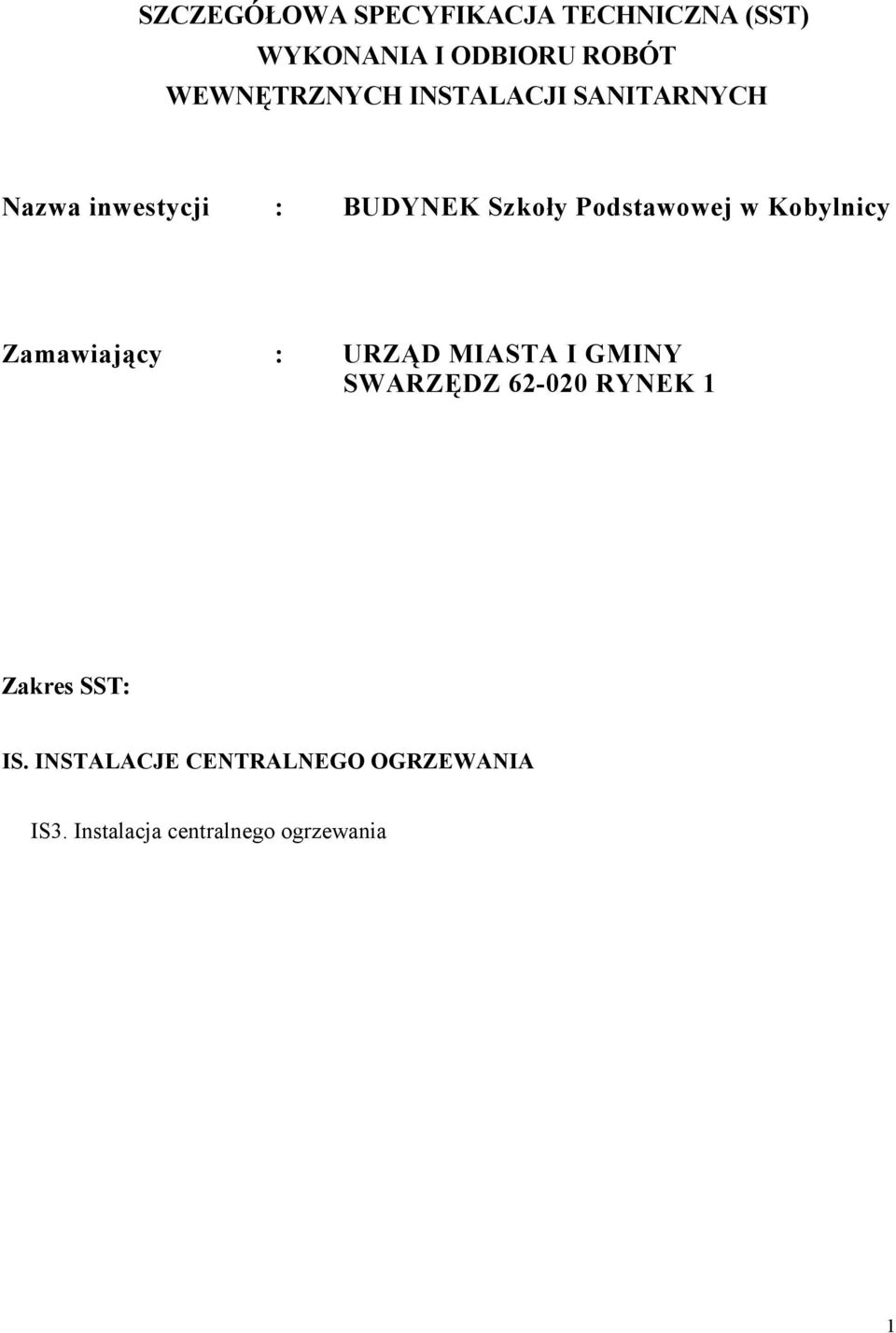 SZCZEGÓŁOWA SPECYFIKACJA TECHNICZNA (SST)
WYKONANIA I ODBIORU ROBÓT
WEWNĘTRZNYCH INSTALACJI SANITARNYCH

Nazwa inwestycji : BUDYNEK Szkoły Podstawowej w Kobylnicy

Zamawiający : URZĄD MIASTA I GMINY SWARZĘDZ 62-020 RYNEK 1

Zakres SST:

IS. INSTALACJE CENTRALNEGO OGRZEWANIA

IS3. Instalacja centralnego ogrzewania

1